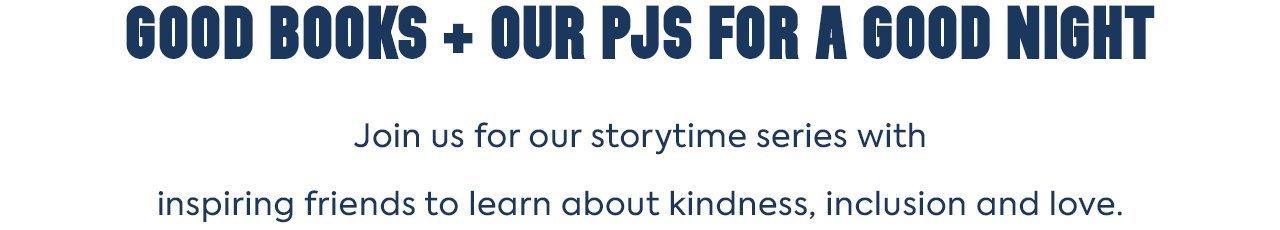 GOOD BOOKS + OUR PJS FOR A GOOD NIGHT

Join us for our storytime series with inspiring friends to learn about kindness, inclusion and love.